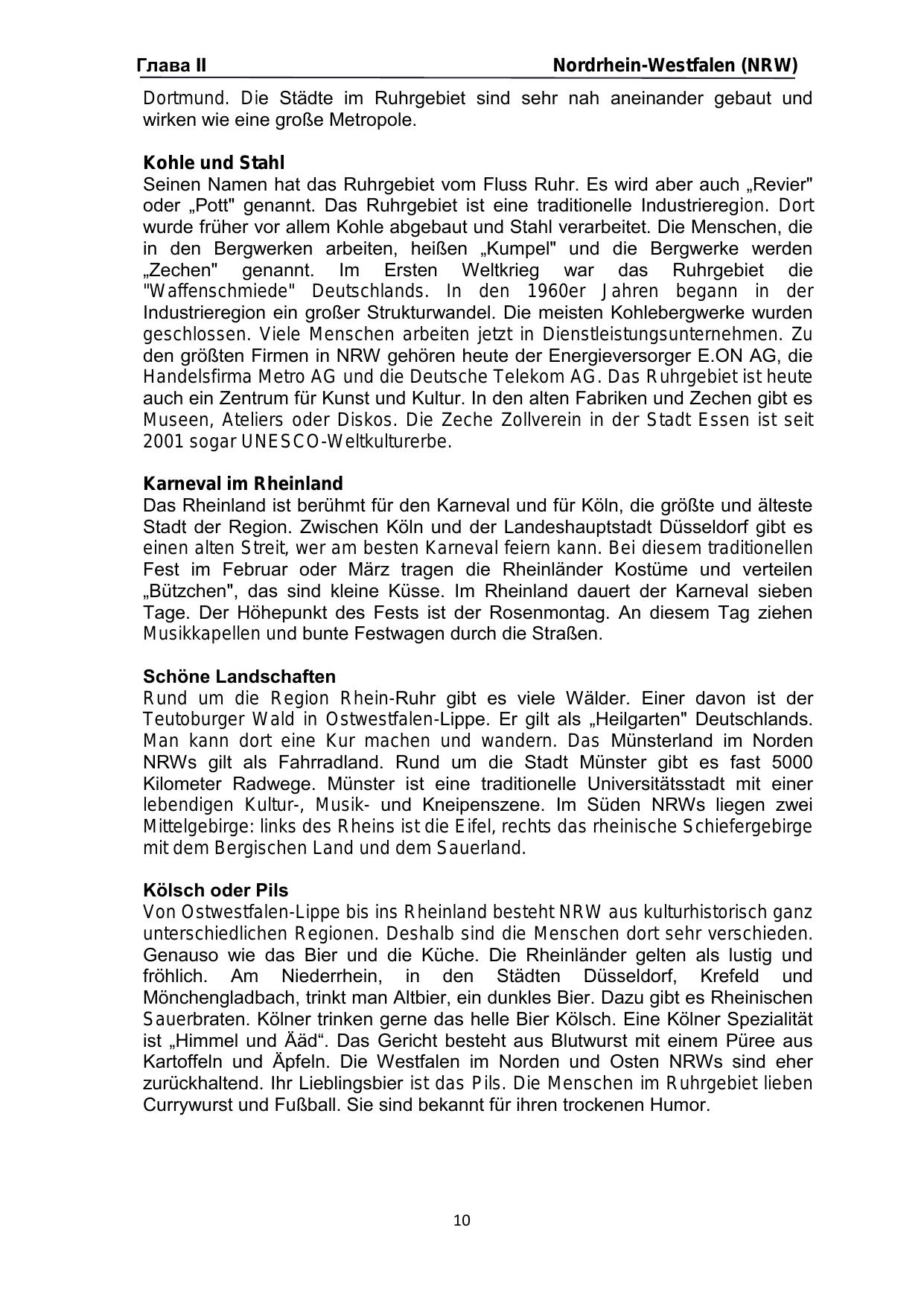 Глава II Nordrhein-Westfalen (NRW)

Dortmund. Die Städte im Ruhrgebiet sind sehr nah aneinander gebaut und wirken wie eine große Metropole.

Kohle und Stahl
Seinen Namen hat das Ruhrgebiet vom Fluss Ruhr. Es wird aber auch „Revier" oder „Pott" genannt. Das Ruhrgebiet ist eine traditionelle Industrieregion. Dort wurde früher vor allem Kohle abgebaut und Stahl verarbeitet. Die Menschen, die in den Bergwerken arbeiten, heißen „Kumpel" und die Bergwerke werden „Zechen" genannt. Im Ersten Weltkrieg war das Ruhrgebiet die "Waffenschmiede" Deutschlands. In den 1960er Jahren begann in der Industrieregion ein großer Strukturwandel. Die meisten Kohlebergwerke wurden geschlossen. Viele Menschen arbeiten jetzt in Dienstleistungsunternehmen. Zu den größten Firmen in NRW gehören heute der Energieversorger E.ON AG, die Handelsfirma Metro AG und die Deutsche Telekom AG. Das Ruhrgebiet ist heute auch ein Zentrum für Kunst und Kultur. In den alten Fabriken und Zechen gibt es Museen, Ateliers oder Diskos. Die Zeche Zollverein in der Stadt Essen ist seit 2001 sogar UNESCO-Weltkulturerbe.

Karneval im Rheinland
Das Rheinland ist berühmt für den Karneval und für Köln, die größte und älteste Stadt der Region. Zwischen Köln und der Landeshauptstadt Düsseldorf gibt es einen alten Streit, wer am besten Karneval feiern kann. Bei diesem traditionellen Fest im Februar oder März tragen die Rheinländer Kostüme und verteilen „Bützchen", das sind kleine Küsse. Im Rheinland dauert der Karneval sieben Tage. Der Höhepunkt des Fests ist der Rosenmontag. An diesem Tag ziehen Musikkapellen und bunte Festwagen durch die Straßen.

Schöne Landschaften
Rund um die Region Rhein-Ruhr gibt es viele Wälder. Einer davon ist der Teutoburger Wald in Ostwestfalen-Lippe. Er gilt als „Heilgarten" Deutschlands. Man kann dort eine Kur machen und wandern. Das Münsterland im Norden NRWs gilt als Fahrradland. Rund um die Stadt Münster gibt es fast 5000 Kilometer Radwege. Münster ist eine traditionelle Universitätsstadt mit einer lebendigen Kultur-, Musik- und Kneipenszene. Im Süden NRWs liegen zwei Mittelgebirge: links des Rheins ist die Eifel, rechts das rheinische Schiefergebirge mit dem Bergischen Land und dem Sauerland.

Kölsch oder Pils
Von Ostwestfalen-Lippe bis ins Rheinland besteht NRW aus kulturhistorisch ganz unterschiedlichen Regionen. Deshalb sind die Menschen dort sehr verschieden. Genauso wie das Bier und die Küche. Die Rheinländer gelten als lustig und fröhlich. Am Niederrhein, in den Städten Düsseldorf, Krefeld und Mönchengladbach, trinkt man Altbier, ein dunkles Bier. Dazu gibt es Rheinischen Sauerbraten. Kölner trinken gerne das helle Bier Kölsch. Eine Kölner Spezialität ist „Himmel und Ääd“. Das Gericht besteht aus Blutwurst mit einem Püree aus Kartoffeln und Äpfeln. Die Westfalen im Norden und Osten NRWs sind eher zurückhaltend. Ihr Lieblingsbier ist das Pils. Die Menschen im Ruhrgebiet lieben Currywurst und Fußball. Sie sind bekannt für ihren trockenen Humor.

10